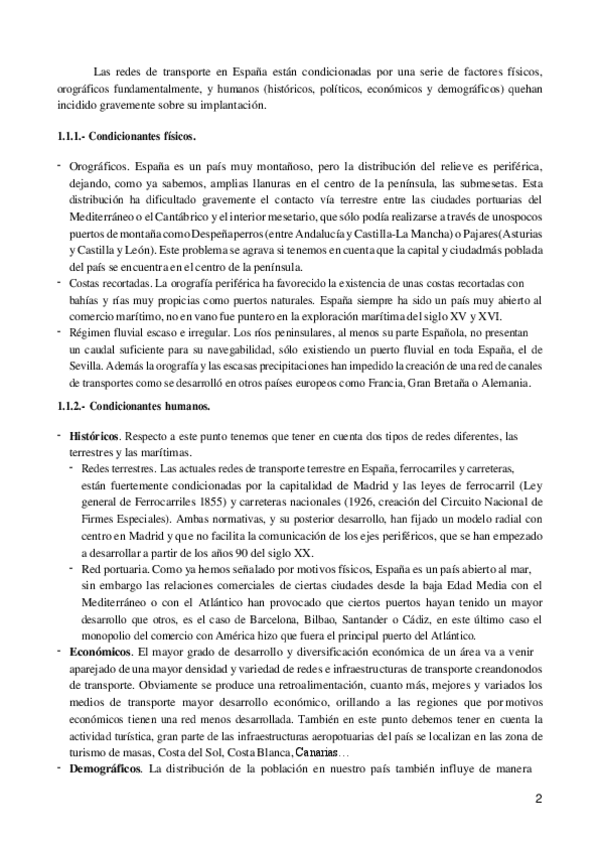 Las redes de transporte en España están condicionadas por una serie de factores físicos, orográficos fundamentalmente, y humanos (históricos, políticos, económicos y demográficos) quehan incidido gravemente sobre su implantación.

1.1.1.- Condicionantes físicos.

- Orográficos. España es un país muy montañoso, pero la distribución del relieve es periférica, dejando, como ya sabemos, amplias llanuras en el centro de la península, las submesetas. Esta distribución ha dificultado gravemente el contacto vía terrestre entre las ciudades portuarias del Mediterráneo o el Cantábrico y el interior mesetario, que sólo podía realizarse a través de unospocos puertos de montaña como Despeñaperros (entre Andalucía y Castilla-La Mancha) o Pajares(Asturias y Castilla y León). Este problema se agrava si tenemos en cuenta que la capital y ciudadmás poblada del país se encuentra en el centro de la península.
- Costas recortadas. La orografía periférica ha favorecido la existencia de unas costas recortadas con bahías y rías muy propicias como puertos naturales. España siempre ha sido un país muy abierto al comercio marítimo, no en vano fue puntero en la exploración marítima del siglo XV y XVI.
- Régimen fluvial escaso e irregular. Los ríos peninsulares, al menos su parte Española, no presentan un caudal suficiente para su navegabilidad, sólo existiendo un puerto fluvial en toda España, el de Sevilla. Además la orografía y las escasas precipitaciones han impedido la creación de una red de canales de transportes como se desarrolló en otros países europeos como Francia, Gran Bretaña o Alemania.

1.1.2.- Condicionantes humanos.

- Históricos. Respecto a este punto tenemos que tener en cuenta dos tipos de redes diferentes, las terrestres y las marítimas.
- Redes terrestres. Las actuales redes de transporte terrestre en España, ferrocarriles y carreteras, están fuertemente condicionadas por la capitalidad de Madrid y las leyes de ferrocarril (Ley general de Ferrocarriles 1855) y carreteras nacionales (1926, creación del Circuito Nacional de Firmes Especiales). Ambas normativas, y su posterior desarrollo, han fijado un modelo radial con centro en Madrid y que no facilita la comunicación de los ejes periféricos, que se han empezado a desarrollar a partir de los años 90 del siglo XX.
- Red portuaria. Como ya hemos señalado por motivos físicos, España es un país abierto al mar, sin embargo las relaciones comerciales de ciertas ciudades desde la baja Edad Media con el Mediterráneo o con el Atlántico han provocado que ciertos puertos hayan tenido un mayor desarrollo que otros, es el caso de Barcelona, Bilbao, Santander o Cádiz, en este último caso el monopolio del comercio con América hizo que fuera el principal puerto del Atlántico.
- Económicos. El mayor grado de desarrollo y diversificación económica de un área va a venir aparejado de una mayor densidad y variedad de redes e infraestructuras de transporte creandonodos de transporte. Obviamente se produce una retroalimentación, cuanto más, mejores y variados los medios de transporte mayor desarrollo económico, orillando a las regiones que por motivos económicos tienen una red menos desarrollada. También en este punto debemos tener en cuenta la actividad turística, gran parte de las infraestructuras aeropotuarias del país se localizan en las zona de turismo de masas, Costa del Sol, Costa Blanca, Canarias…
- Demográficos. La distribución de la población en nuestro país también influye de manera

2